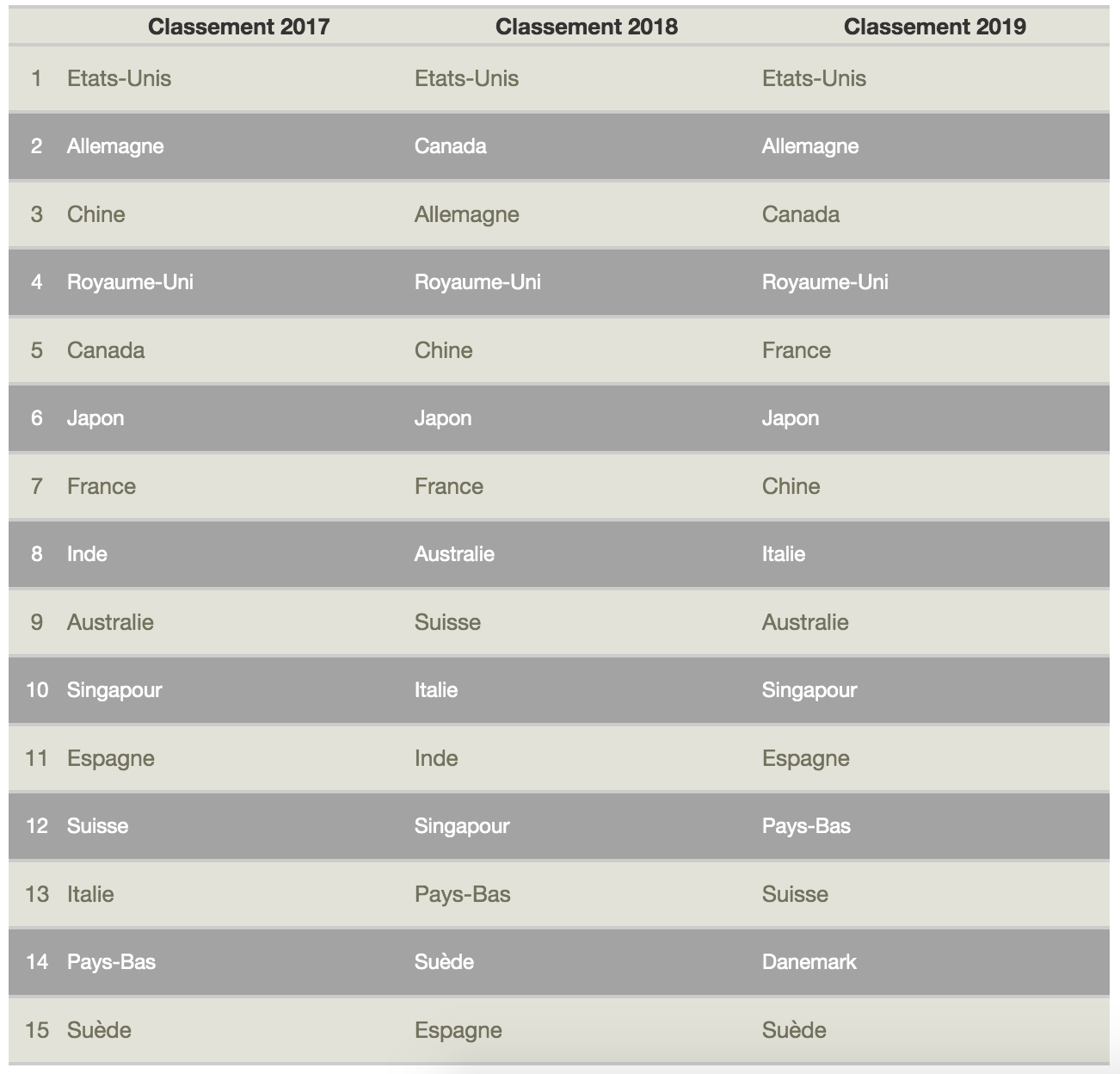 | | Classement 2017 | Classement 2018 | Classement 2019 |
|---|---|---|---|
| 1 | Etats-Unis | Etats-Unis | Etats-Unis |
| 2 | Allemagne | Canada | Allemagne |
| 3 | Chine | Allemagne | Canada |
| 4 | Royaume-Uni | Royaume-Uni | Royaume-Uni |
| 5 | Canada | Chine | France |
| 6 | Japon | Japon | Japon |
| 7 | France | France | Chine |
| 8 | Inde | Australie | Italie |
| 9 | Australie | Suisse | Australie |
| 10 | Singapour | Italie | Singapour |
| 11 | Espagne | Inde | Espagne |
| 12 | Suisse | Singapour | Pays-Bas |
| 13 | Italie | Pays-Bas | Suisse |
| 14 | Pays-Bas | Suède | Danemark |
| 15 | Suède | Espagne | Suède |